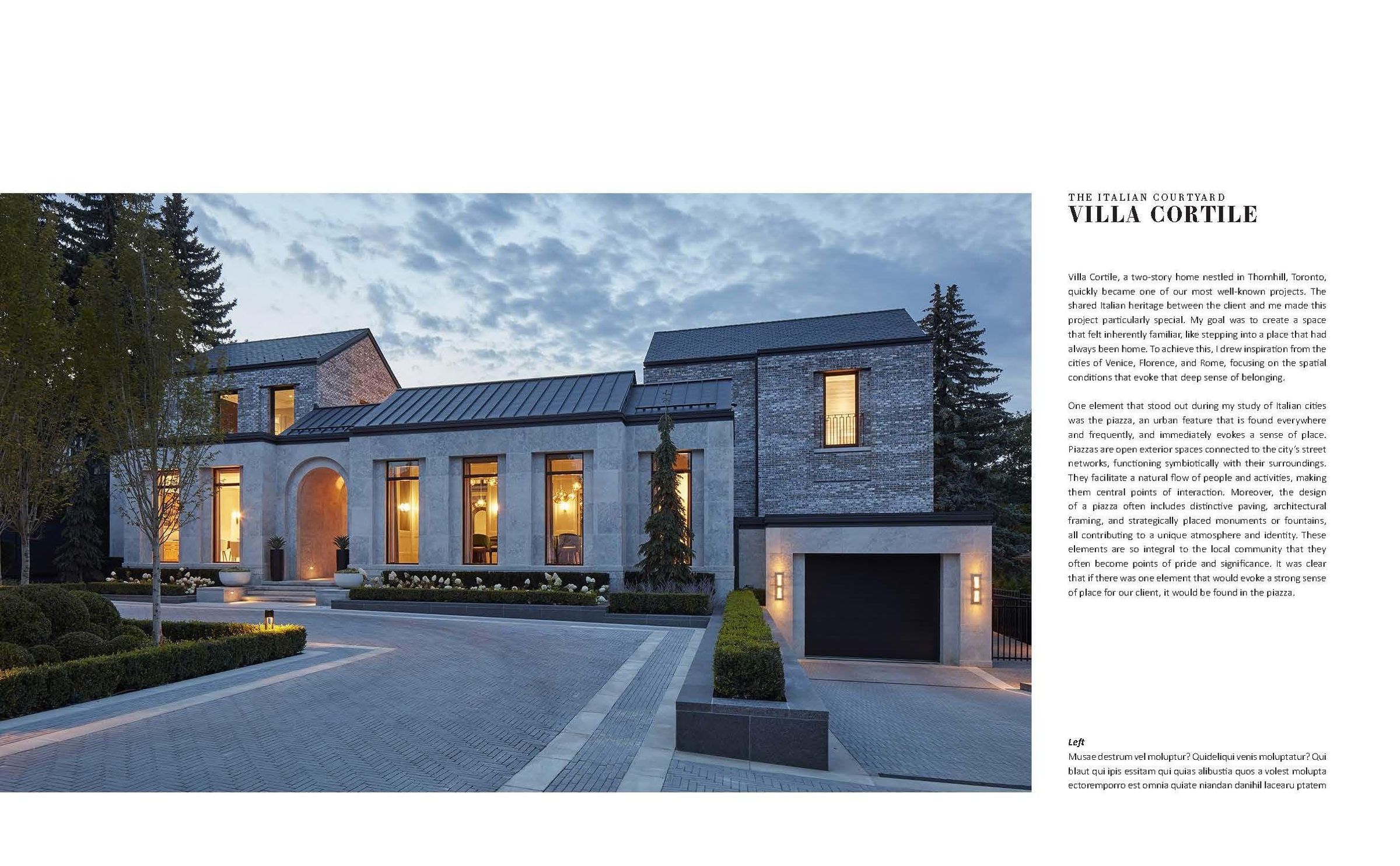 THE ITALIAN COURTYARD
VILLA CORTILE

Villa Cortile, a two-story home nestled in Thornhill, Toronto, quickly became one of our most well-known projects. The shared Italian heritage between the client and me made this project particularly special. My goal was to create a space that felt inherently familiar, like stepping into a place that had always been home. To achieve this, I drew inspiration from the cities of Venice, Florence, and Rome, focusing on the spatial conditions that evoke that deep sense of belonging.

One element that stood out during my study of Italian cities was the piazza, an urban feature that is found everywhere and frequently, and immediately evokes a sense of place. Piazzas are open exterior spaces connected to the city's street networks, functioning symbiotically with their surroundings. They facilitate a natural flow of people and activities, making them central points of interaction. Moreover, the design of a piazza often includes distinctive paving, architectural framing, and strategically placed monuments or fountains, all contributing to a unique atmosphere and identity. These elements are so integral to the local community that they often become points of pride and significance. It was clear that if there was one element that would evoke a strong sense of place for our client, it would be found in the piazza.

Left
Musae destrum vel moluptur? Quideliqui venis moluptatur? Qui blaut qui ipis essitam qui quias alibustia quos a volest molupta ectoremporro est omnia quiate niandan danihil lacearu ptatem